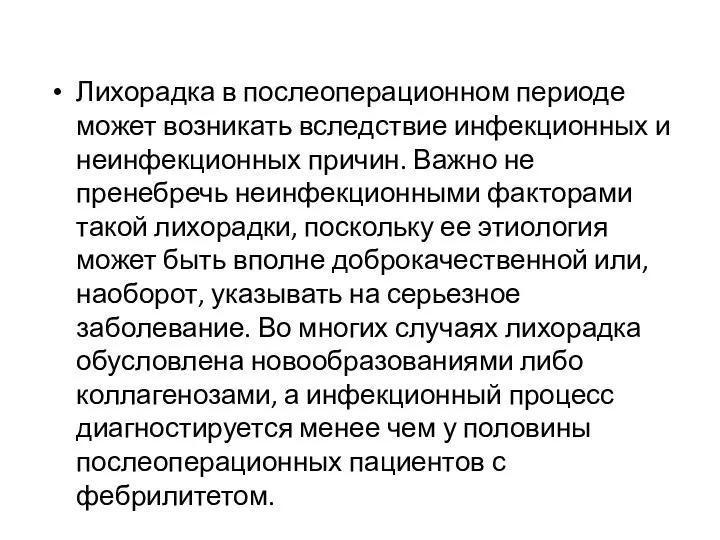 • Лихорадка в послеоперационном периоде может возникать вследствие инфекционных и неинфекционных причин. Важно не пренебречь неинфекционными факторами такой лихорадки, поскольку ее этиология может быть вполне доброкачественной или, наоборот, указывать на серьезное заболевание. Во многих случаях лихорадка обусловлена новообразованиями либо коллагенозами, а инфекционный процесс диагностируется менее чем у половины послеоперационных пациентов с фебрилитетом.